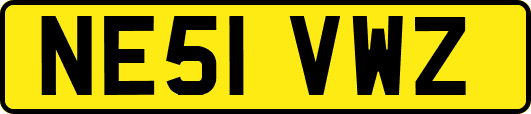 NE51 VWZ